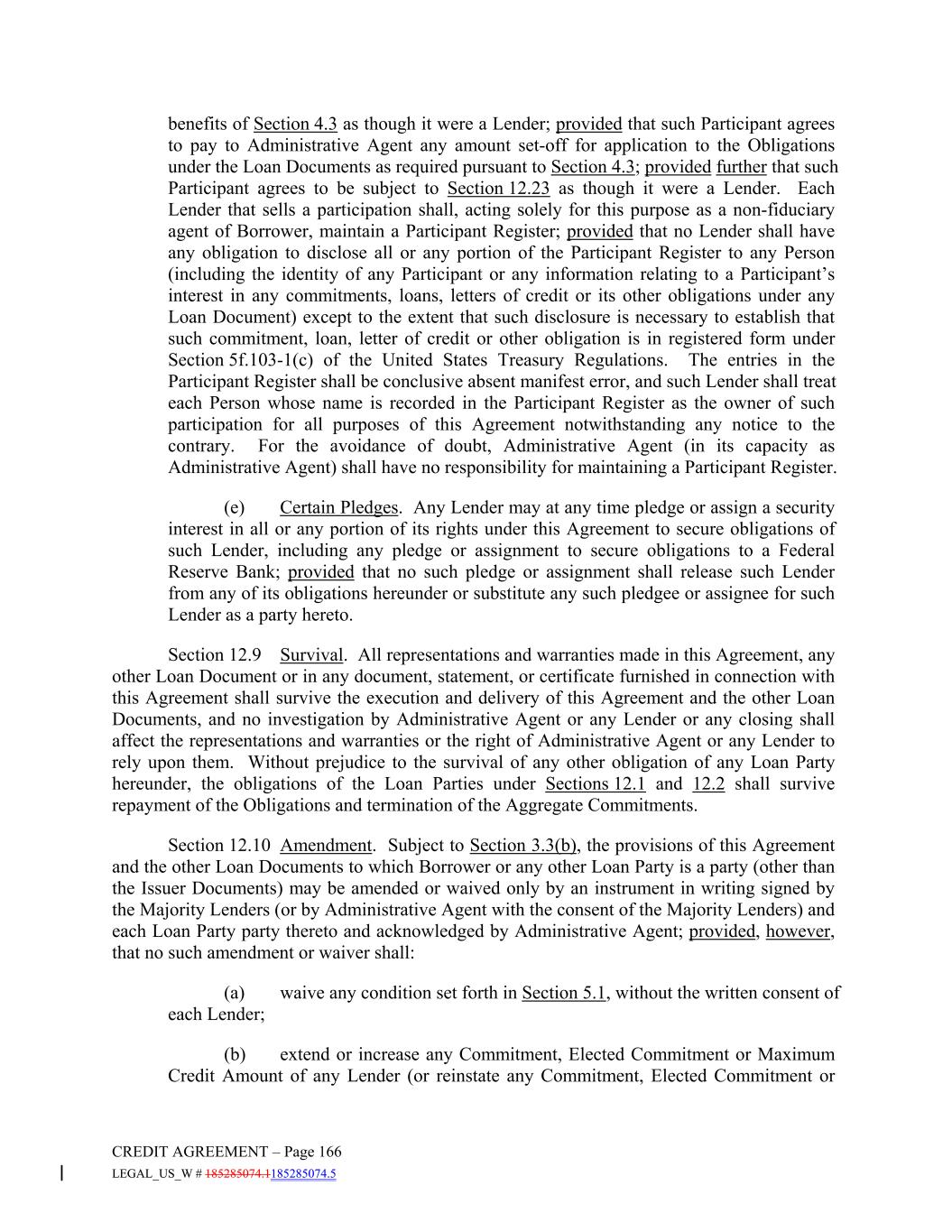 benefits of Section 4.3 as though it were a Lender; provided that such Participant agrees to pay to Administrative Agent any amount set-off for application to the Obligations under the Loan Documents as required pursuant to Section 4.3; provided further that such Participant agrees to be subject to Section 12.23 as though it were a Lender. Each Lender that sells a participation shall, acting solely for this purpose as a non-fiduciary agent of Borrower, maintain a Participant Register; provided that no Lender shall have any obligation to disclose all or any portion of the Participant Register to any Person (including the identity of any Participant or any information relating to a Participant's interest in any commitments, loans, letters of credit or its other obligations under any Loan Document) except to the extent that such disclosure is necessary to establish that such commitment, loan, letter of credit or other obligation is in registered form under Section 5f.103-1(c) of the United States Treasury Regulations. The entries in the Participant Register shall be conclusive absent manifest error, and such Lender shall treat each Person whose name is recorded in the Participant Register as the owner of such participation for all purposes of this Agreement notwithstanding any notice to the contrary. For the avoidance of doubt, Administrative Agent (in its capacity as Administrative Agent) shall have no responsibility for maintaining a Participant Register.

(e) Certain Pledges. Any Lender may at any time pledge or assign a security interest in all or any portion of its rights under this Agreement to secure obligations of such Lender, including any pledge or assignment to secure obligations to a Federal Reserve Bank; provided that no such pledge or assignment shall release such Lender from any of its obligations hereunder or substitute any such pledgee or assignee for such Lender as a party hereto.

Section 12.9 Survival. All representations and warranties made in this Agreement, any other Loan Document or in any document, statement, or certificate furnished in connection with this Agreement shall survive the execution and delivery of this Agreement and the other Loan Documents, and no investigation by Administrative Agent or any Lender or any closing shall affect the representations and warranties or the right of Administrative Agent or any Lender to rely upon them. Without prejudice to the survival of any other obligation of any Loan Party hereunder, the obligations of the Loan Parties under Sections 12.1 and 12.2 shall survive repayment of the Obligations and termination of the Aggregate Commitments.

Section 12.10 Amendment. Subject to Section 3.3(b), the provisions of this Agreement and the other Loan Documents to which Borrower or any other Loan Party is a party (other than the Issuer Documents) may be amended or waived only by an instrument in writing signed by the Majority Lenders (or by Administrative Agent with the consent of the Majority Lenders) and each Loan Party party thereto and acknowledged by Administrative Agent; provided, however, that no such amendment or waiver shall:

(a) waive any condition set forth in Section 5.1, without the written consent of each Lender;

(b) extend or increase any Commitment, Elected Commitment or Maximum Credit Amount of any Lender (or reinstate any Commitment, Elected Commitment or

CREDIT AGREEMENT – Page 166
LEGAL_US_W # 185285074.1185285074.5